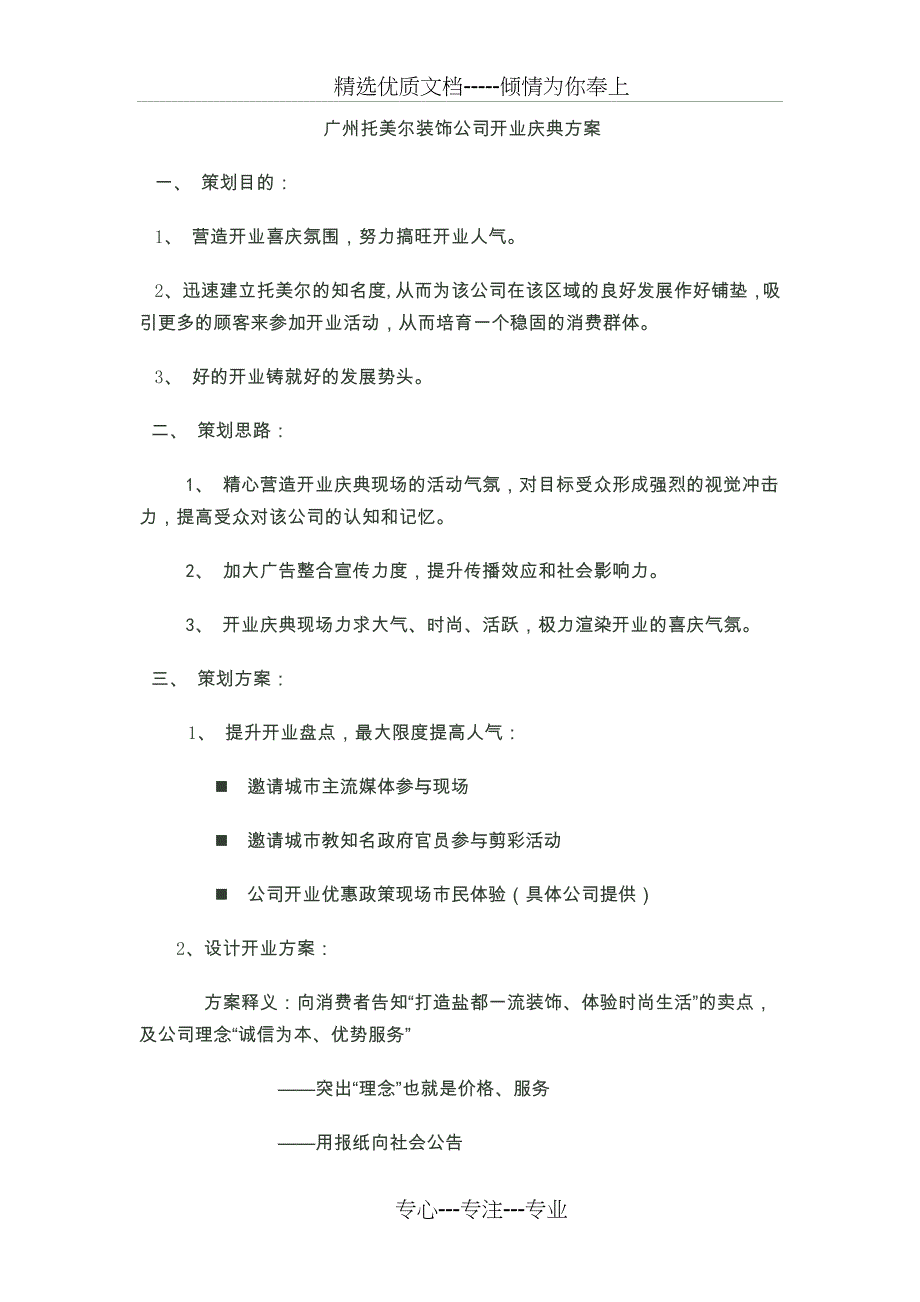 精选优质文档-----倾情为你奉上

广州托美尔装饰公司开业庆典方案

一、 策划目的：

1、 营造开业喜庆氛围，努力搞旺开业人气。

2、迅速建立托美尔的知名度，从而为该公司在该区域的良好发展作好铺垫，吸引更多的顾客来参加开业活动，从而培育一个稳固的消费群体。

3、 好的开业铸就好的发展势头。

二、 策划思路：

1、 精心营造开业庆典现场的活动气氛，对目标受众形成强烈的视觉冲击力，提高受众对该公司的认知和记忆。

2、 加大广告整合宣传力度，提升传播效应和社会影响力。

3、 开业庆典现场力求大气、时尚、活跃，极力渲染开业的喜庆气氛。

三、 策划方案：

1、 提升开业盘点，最大限度提高人气：

■ 邀请城市主流媒体参与现场

■ 邀请城市教知名政府官员参与剪彩活动

■ 公司开业优惠政策现场市民体验（具体公司提供）

2、设计开业方案：

方案释义：向消费者告知“打造盐都一流装饰、体验时尚生活”的卖点，及公司理念“诚信为本、优势服务”

——突出“理念”也就是价格、服务

——用报纸向社会公告

专心---专注---专业